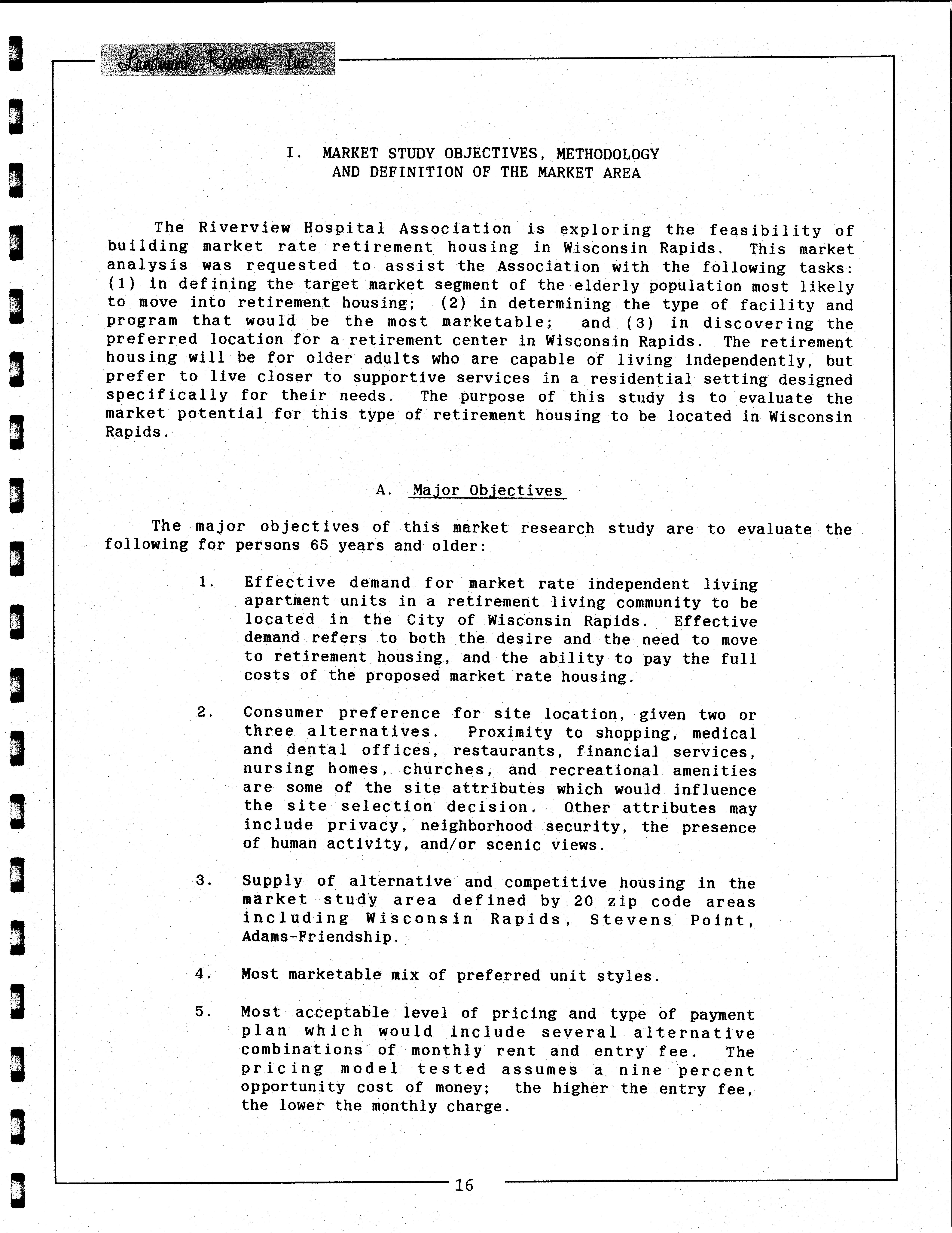 Landmark Research, Inc.

I. MARKET STUDY OBJECTIVES, METHODOLOGY AND DEFINITION OF THE MARKET AREA

The Riverview Hospital Association is exploring the feasibility of building market rate retirement housing in Wisconsin Rapids. This market analysis was requested to assist the Association with the following tasks: (1) in defining the target market segment of the elderly population most likely to move into retirement housing; (2) in determining the type of facility and program that would be the most marketable; and (3) in discovering the preferred location for a retirement center in Wisconsin Rapids. The retirement housing will be for older adults who are capable of living independently, but prefer to live closer to supportive services in a residential setting designed specifically for their needs. The purpose of this study is to evaluate the market potential for this type of retirement housing to be located in Wisconsin Rapids.

A. Major Objectives

The major objectives of this market research study are to evaluate the following for persons 65 years and older:

1. Effective demand for market rate independent living apartment units in a retirement living community to be located in the City of Wisconsin Rapids. Effective demand refers to both the desire and the need to move to retirement housing, and the ability to pay the full costs of the proposed market rate housing.

2. Consumer preference for site location, given two or three alternatives. Proximity to shopping, medical and dental offices, restaurants, financial services, nursing homes, churches, and recreational amenities are some of the site attributes which would influence the site selection decision. Other attributes may include privacy, neighborhood security, the presence of human activity, and/or scenic views.

3. Supply of alternative and competitive housing in the market study area defined by 20 zip code areas including Wisconsin Rapids, Stevens Point, Adams-Friendship.

4. Most marketable mix of preferred unit styles.

5. Most acceptable level of pricing and type of payment plan which would include several alternative combinations of monthly rent and entry fee. The pricing model tested assumes a nine percent opportunity cost of money; the higher the entry fee, the lower the monthly charge.

16